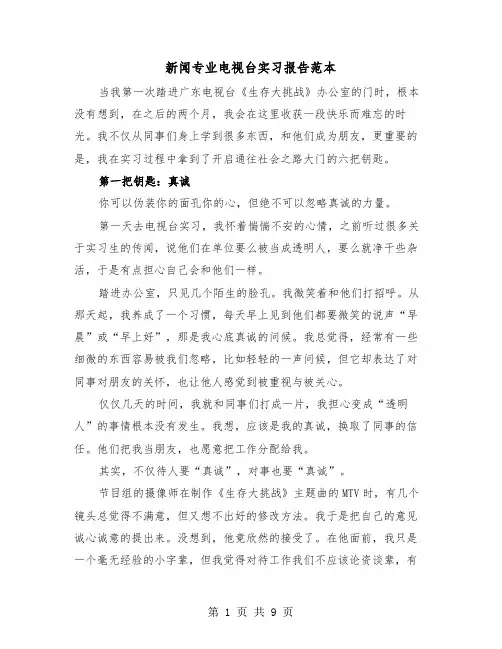 新闻专业电视台实习报告范本

当我第一次踏进广东电视台《生存大挑战》办公室的门时，根本没有想到，在之后的两个月，我会在这里收获一段快乐而难忘的时光。我不仅从同事们身上学到很多东西，和他们成为朋友，更重要的是，我在实习过程中拿到了开启通往社会之路大门的六把钥匙。

第一把钥匙：真诚

你可以伪装你的面孔你的心，但绝不可以忽略真诚的力量。

第一天去电视台实习，我怀着惴惴不安的心情，之前听过很多关于实习生的传闻，说他们在单位要么被当成透明人，要么就净干些杂活，于是有点担心自己会和他们一样。

踏进办公室，只见几个陌生的脸孔。我微笑着和他们打招呼。从那天起，我养成了一个习惯，每天早上见到他们都要微笑的说声“早晨”或“早上好”，那是我心底真诚的问候。我总觉得，经常有一些细微的东西容易被我们忽略，比如轻轻的一声问候，但它却表达了对同事对朋友的关怀，也让他人感觉到被重视与被关心。

仅仅几天的时间，我就和同事们打成一片，我担心变成“透明人”的事情根本没有发生。我想，应该是我的真诚，换取了同事的信任。他们把我当朋友，也愿意把工作分配给我。

其实，不仅待人要“真诚”，对事也要“真诚”。

节目组的摄像师在制作《生存大挑战》主题曲的MTV时，有几个镜头总觉得不满意，但又想不出好的修改方法。我于是把自己的意见诚心诚意的提出来。没想到，他竟欣然的接受了。在他面前，我只是一个毫无经验的小字辈，但我觉得对待工作我们不应该论资谈辈，有

第 1 页 共 9 页